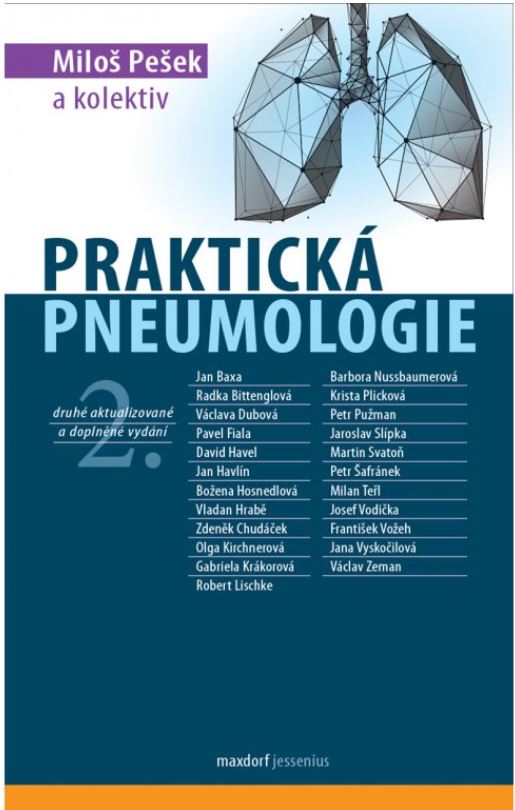 Miloš Pešek
a kolektiv

PRAKTICKÁ
PNEUMOLOGIE

2.
druhé aktualizované a doplněné vydání

Jan Baxa
Radka Bittenglová
Václava Dubová
Pavel Fiala
David Havel
Jan Havlín
Božena Hosnedlová
Vladan Hrabě
Zdeněk Chudáček
Olga Kirchnerová
Gabriela Krákorová
Robert Lischke

Barbora Nussbaumerová
Krista Plicková
Petr Pužman
Jaroslav Slípka
Martin Svatoň
Petr Šafránek
Milan Teřl
Josef Vodička
František Vožeh
Jana Vyskočilová
Václav Zeman

maxdorf jessenius